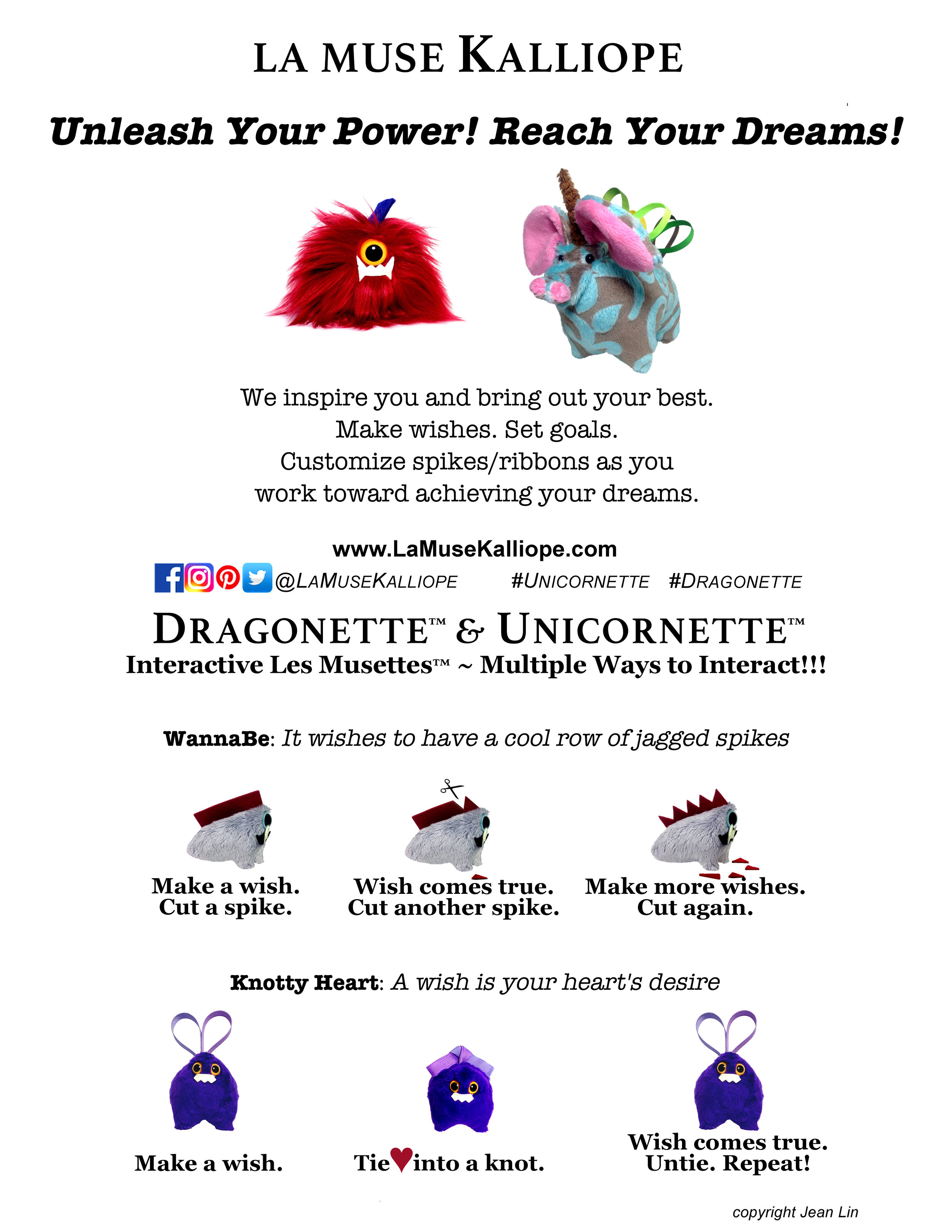 LA MUSE KALLIOPE

Unleash Your Power! Reach Your Dreams!

We inspire you and bring out your best.
Make wishes. Set goals.
Customize spikes/ribbons as you work toward achieving your dreams.

www.LaMuseKalliope.com
@LAMUSEKALLIOPE #UNICORNETTE #DRAGONETTE

DRAGONETTE™ & UNICORNETTE™
Interactive Les Musettes™ ~ Multiple Ways to Interact!!!

WannaBe: It wishes to have a cool row of jagged spikes

Make a wish. Cut a spike.

Wish comes true. Cut another spike.

Make more wishes. Cut again.

Knotty Heart: A wish is your heart's desire

Make a wish.

Tie ♥ into a knot.

Wish comes true. Untie. Repeat!

copyright Jean Lin